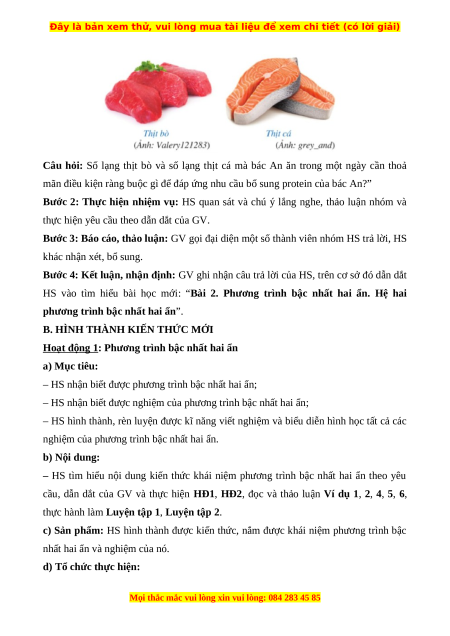 Đây là bản xem thử, vui lòng mua tài liệu để xem chi tiết (có lời giải)

Thịt bò
(Ảnh: Valery121283)

Thịt cá
(Ảnh: grey_and)

Câu hỏi: Số lạng thịt bò và số lạng thịt cá mà bác An ăn trong một ngày cần thoả mãn điều kiện ràng buộc gì để đáp ứng nhu cầu bổ sung protein của bác An?"

Bước 2: Thực hiện nhiệm vụ: HS quan sát và chú ý lắng nghe, thảo luận nhóm và thực hiện yêu cầu theo dẫn dắt của GV.

Bước 3: Báo cáo, thảo luận: GV gọi đại diện một số thành viên nhóm HS trả lời, HS khác nhận xét, bổ sung.

Bước 4: Kết luận, nhận định: GV ghi nhận câu trả lời của HS, trên cơ sở đó dẫn dắt HS vào tìm hiểu bài học mới: "Bài 2. Phương trình bậc nhất hai ẩn. Hệ hai phương trình bậc nhất hai ẩn".

B. HÌNH THÀNH KIẾN THỨC MỚI

Hoạt động 1: Phương trình bậc nhất hai ẩn

a) Mục tiêu:

– HS nhận biết được phương trình bậc nhất hai ẩn;

– HS nhận biết được nghiệm của phương trình bậc nhất hai ẩn;

– HS hình thành, rèn luyện được kĩ năng viết nghiệm và biểu diễn hình học tất cả các nghiệm của phương trình bậc nhất hai ẩn.

b) Nội dung:

– HS tìm hiểu nội dung kiến thức khái niệm phương trình bậc nhất hai ẩn theo yêu cầu, dẫn dắt của GV và thực hiện HĐ1, HĐ2, đọc và thảo luận Ví dụ 1, 2, 4, 5, 6, thực hành làm Luyện tập 1, Luyện tập 2.

c) Sản phẩm: HS hình thành được kiến thức, nắm được khái niệm phương trình bậc nhất hai ẩn và nghiệm của nó.

d) Tổ chức thực hiện:

Mọi thắc mắc vui lòng xin vui lòng: 084 283 45 85